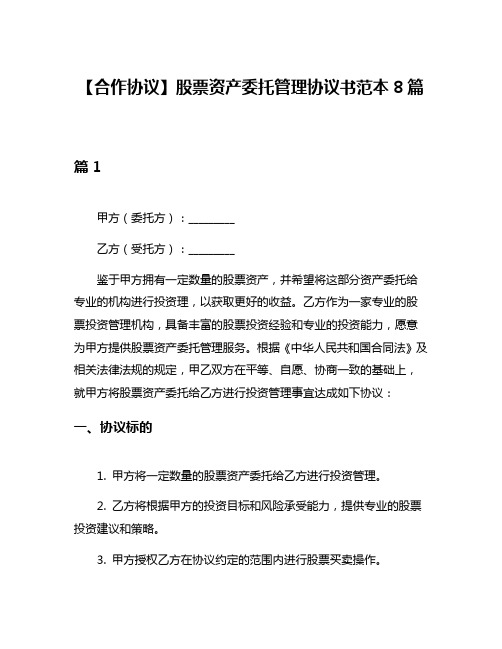 【合作协议】股票资产委托管理协议书范本 8 篇

篇 1

甲方（委托方）：________

乙方（受托方）：________

鉴于甲方拥有一定数量的股票资产，并希望将这部分资产委托给专业的机构进行投资理，以获取更好的收益。乙方作为一家专业的股票投资管理机构，具备丰富的股票投资经验和专业的投资能力，愿意为甲方提供股票资产委托管理服务。根据《中华人民共和国合同法》及相关法律法规的规定，甲乙双方在平等、自愿、协商一致的基础上，就甲方将股票资产委托给乙方进行投资管理事宜达成如下协议：

一、协议标的

1. 甲方将一定数量的股票资产委托给乙方进行投资管理。

2. 乙方将根据甲方的投资目标和风险承受能力，提供专业的股票投资建议和策略。

3. 甲方授权乙方在协议约定的范围内进行股票买卖操作。